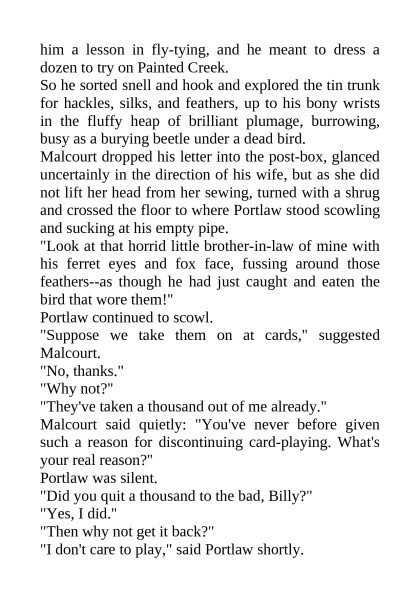 him a lesson in fly-tying, and he meant to dress a dozen to try on Painted Creek.

So he sorted snell and hook and explored the tin trunk for hackles, silks, and feathers, up to his bony wrists in the fluffy heap of brilliant plumage, burrowing, busy as a burying beetle under a dead bird.

Malcourt dropped his letter into the post-box, glanced uncertainly in the direction of his wife, but as she did not lift her head from her sewing, turned with a shrug and crossed the floor to where Portlaw stood scowling and sucking at his empty pipe.

"Look at that horrid little brother-in-law of mine with his ferret eyes and fox face, fussing around those feathers--as though he had just caught and eaten the bird that wore them!"

Portlaw continued to scowl.

"Suppose we take them on at cards," suggested Malcourt.

"No, thanks."

"Why not?"

"They've taken a thousand out of me already."

Malcourt said quietly: "You've never before given such a reason for discontinuing card-playing. What's your real reason?"

Portlaw was silent.

"Did you quit a thousand to the bad, Billy?"

"Yes, I did."

"Then why not get it back?"

"I don't care to play," said Portlaw shortly.